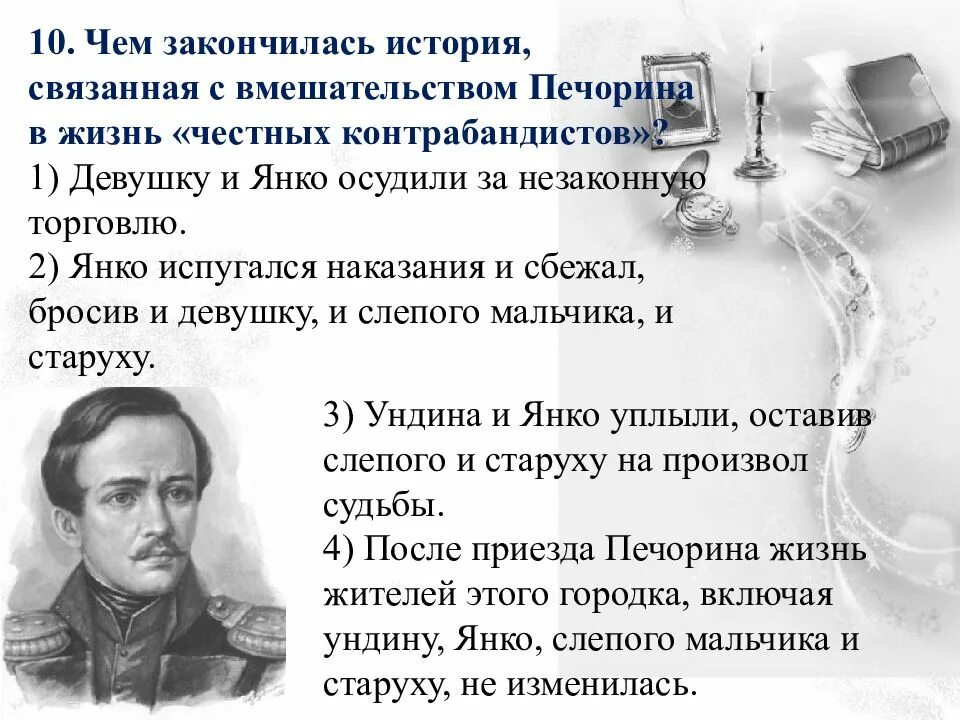 10. Чем закончилась история, связанная с вмешательством Печорина в жизнь «честных контрабандистов»?
1) Девушку и Янко осудили за незаконную торговлю.
2) Янко испугался наказания и сбежал, бросив и девушку, и слепого мальчика, и старуху.
3) Ундина и Янко уплыли, оставив слепого и старуху на произвол судьбы.
4) После приезда Печорина жизнь жителей этого городка, включая ундину, Янко, слепого мальчика и старуху, не изменилась.